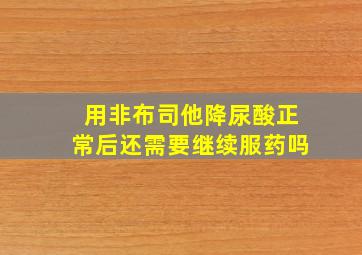 用非布司他降尿酸正常后还需要继续服药吗